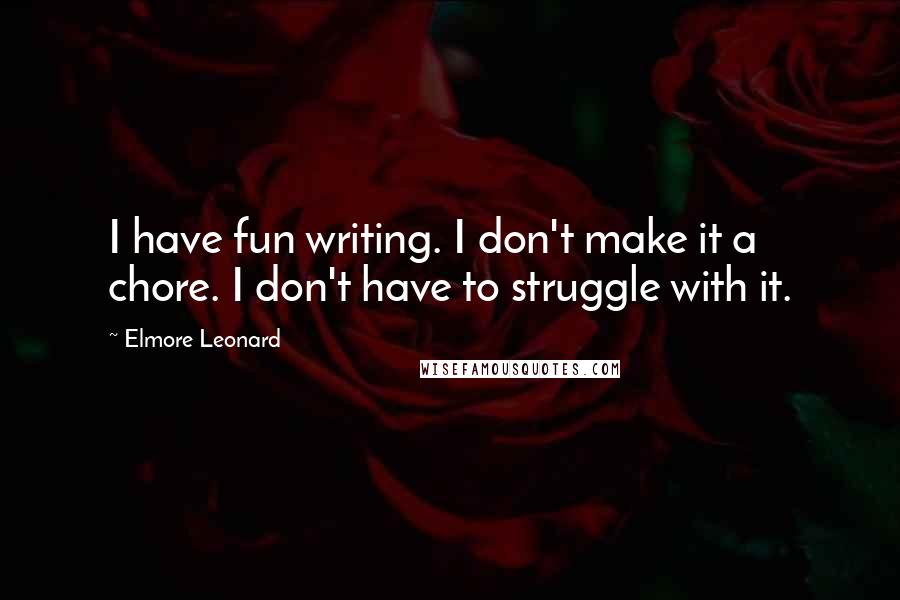 I have fun writing. I don't make it a chore. I don't have to struggle with it.

~ Elmore Leonard

WISEFAMOUSQUOTES.COM